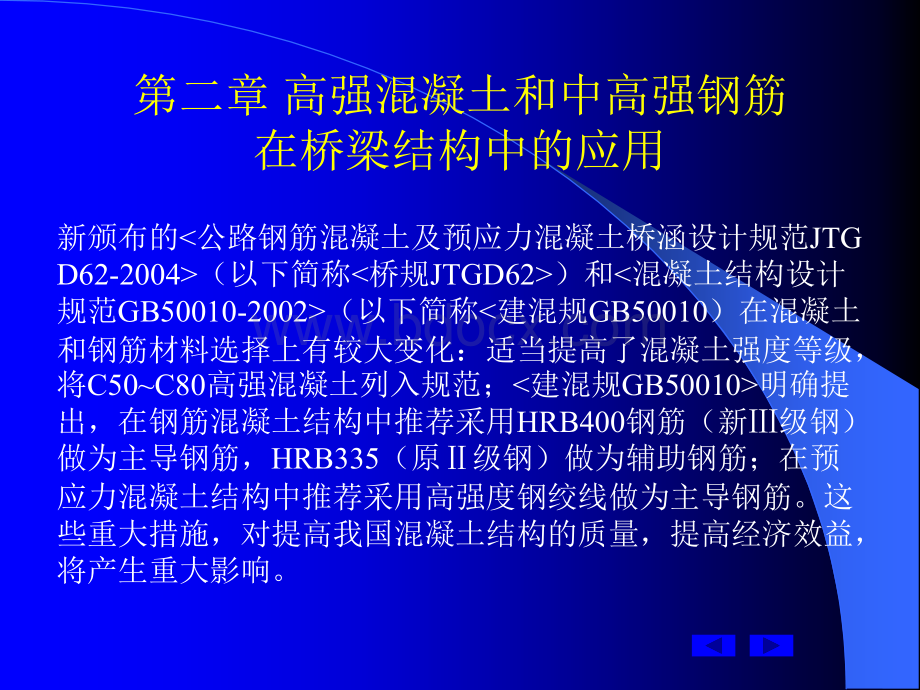 第二章 高强混凝土和中高强钢筋在桥梁结构中的应用

新颁布的<公路钢筋混凝土及预应力混凝土桥涵设计规范JTG D62-2004>（以下简称<桥规JTGD62>）和<混凝土结构设计规范GB50010-2002>（以下简称<建混规GB50010）在混凝土和钢筋材料选择上有较大变化：适当提高了混凝土强度等级，将C50~C80高强混凝土列入规范；<建混规GB50010>明确提出，在钢筋混凝土结构中推荐采用HRB400钢筋（新III级钢）做为主导钢筋，HRB335（原II级钢）做为辅助钢筋；在预应力混凝土结构中推荐采用高强度钢绞线做为主导钢筋。这些重大措施，对提高我国混凝土结构的质量，提高经济效益，将产生重大影响。